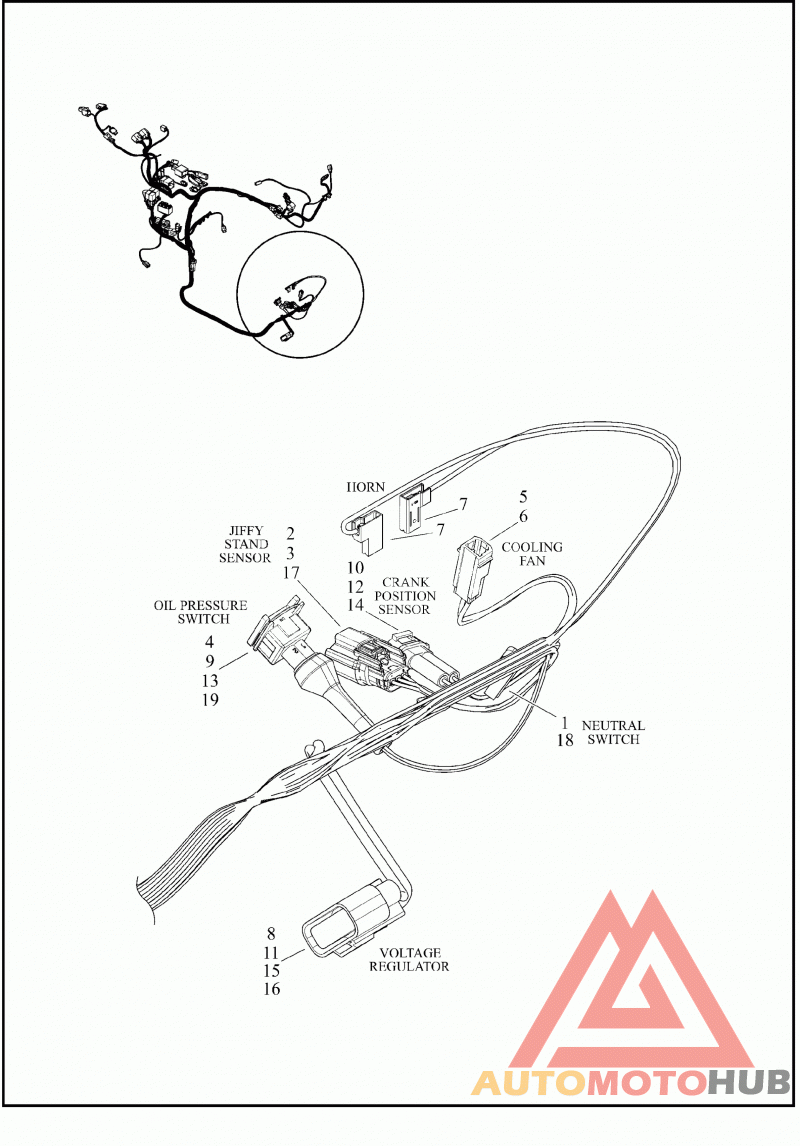 HORN

7
7

5
6
COOLING
FAN

JIFFY
STAND
SENSOR
2
3
17

10
12
14
CRANK
POSITION
SENSOR

OIL PRESSURE
SWITCH
4
9
13
19

1
18
NEUTRAL
SWITCH

8
11
15
16
VOLTAGE
REGULATOR

AUTOMOTOHUB